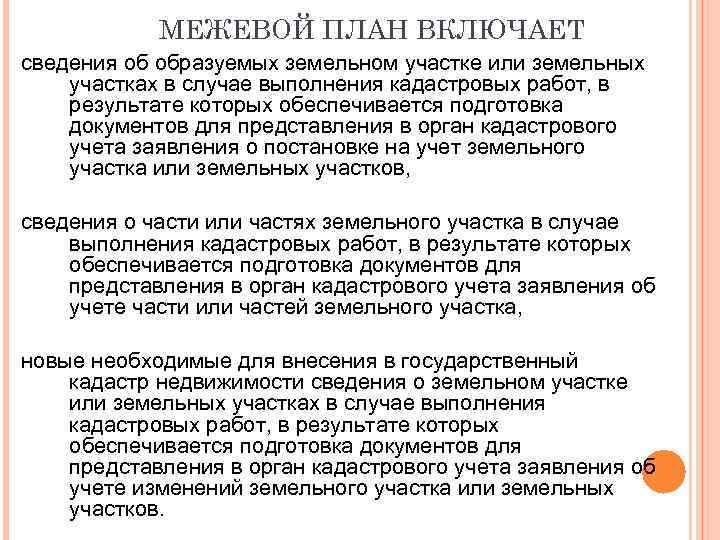 МЕЖЕВОЙ ПЛАН ВКЛЮЧАЕТ

сведения об образуемых земельном участке или земельных участках в случае выполнения кадастровых работ, в результате которых обеспечивается подготовка документов для представления в орган кадастрового учета заявления о постановке на учет земельного участка или земельных участков,

сведения о части или частях земельного участка в случае выполнения кадастровых работ, в результате которых обеспечивается подготовка документов для представления в орган кадастрового учета заявления об учете части или частей земельного участка,

новые необходимые для внесения в государственный кадастр недвижимости сведения о земельном участке или земельных участках в случае выполнения кадастровых работ, в результате которых обеспечивается подготовка документов для представления в орган кадастрового учета заявления об учете изменений земельного участка или земельных участков.